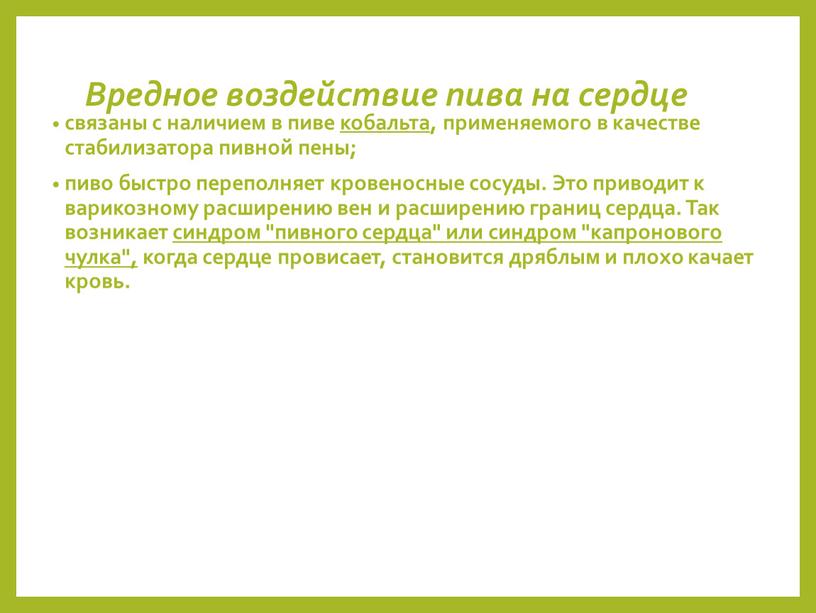 Вредное воздействие пива на сердце

• связаны с наличием в пиве кобальта, применяемого в качестве стабилизатора пивной пены;

• пиво быстро переполняет кровеносные сосуды. Это приводит к варикозному расширению вен и расширению границ сердца. Так возникает синдром "пивного сердца" или синдром "капронового чулка", когда сердце провисает, становится дряблым и плохо качает кровь.